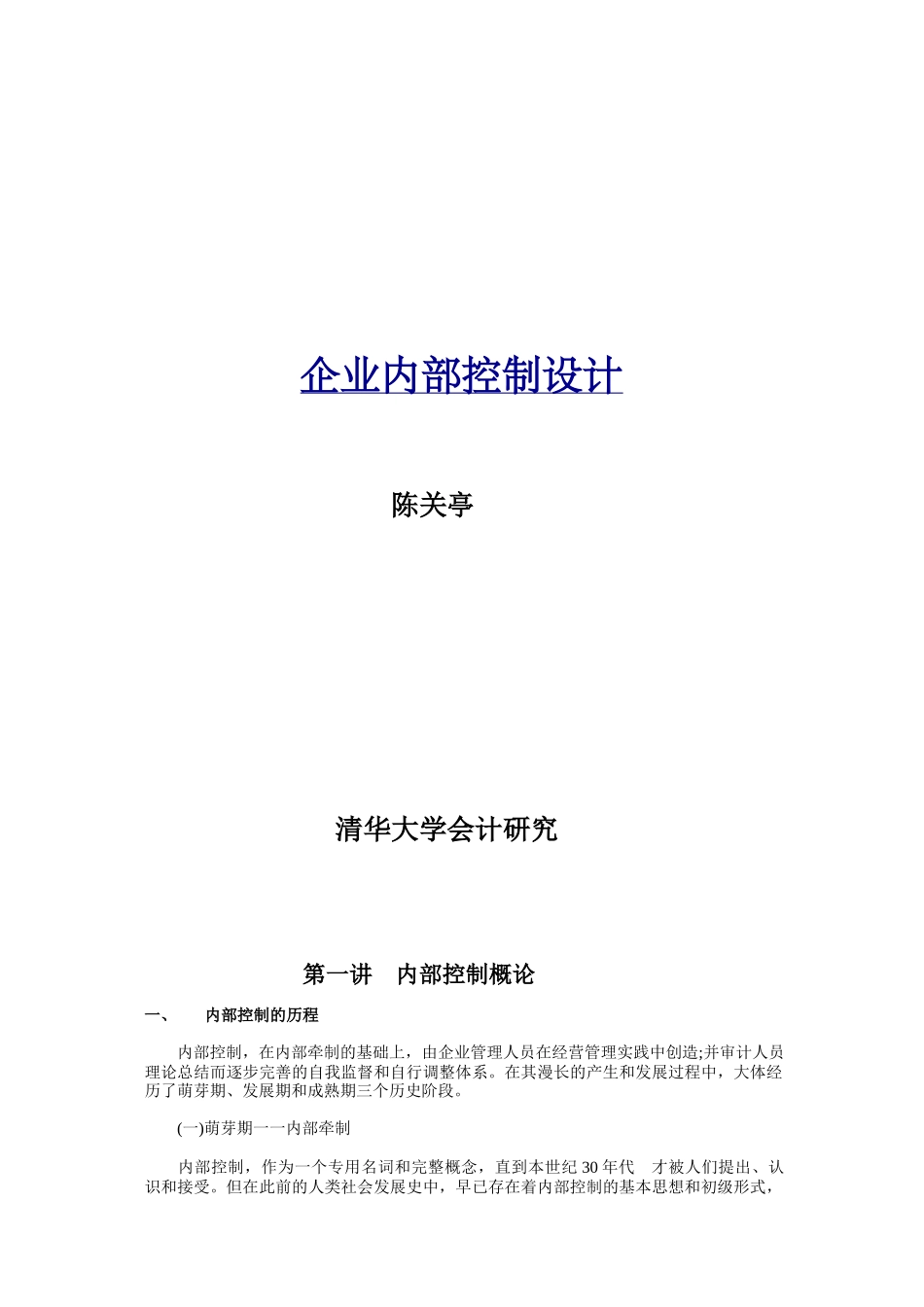 企业内部控制设计

陈关亭

清华大学会计研究

第一讲 内部控制概论

一、 内部控制的历程

内部控制，在内部牵制的基础上，由企业管理人员在经营管理实践中创造;并审计人员理论总结而逐步完善的自我监督和自行调整体系。在其漫长的产生和发展过程中，大体经历了萌芽期、发展期和成熟期三个历史阶段。

(一)萌芽期一一内部牵制

内部控制，作为一个专用名词和完整概念，直到本世纪 30 年代 才被人们提出、认识和接受。但在此前的人类社会发展史中，早已存在着内部控制的基本思想和初级形式，